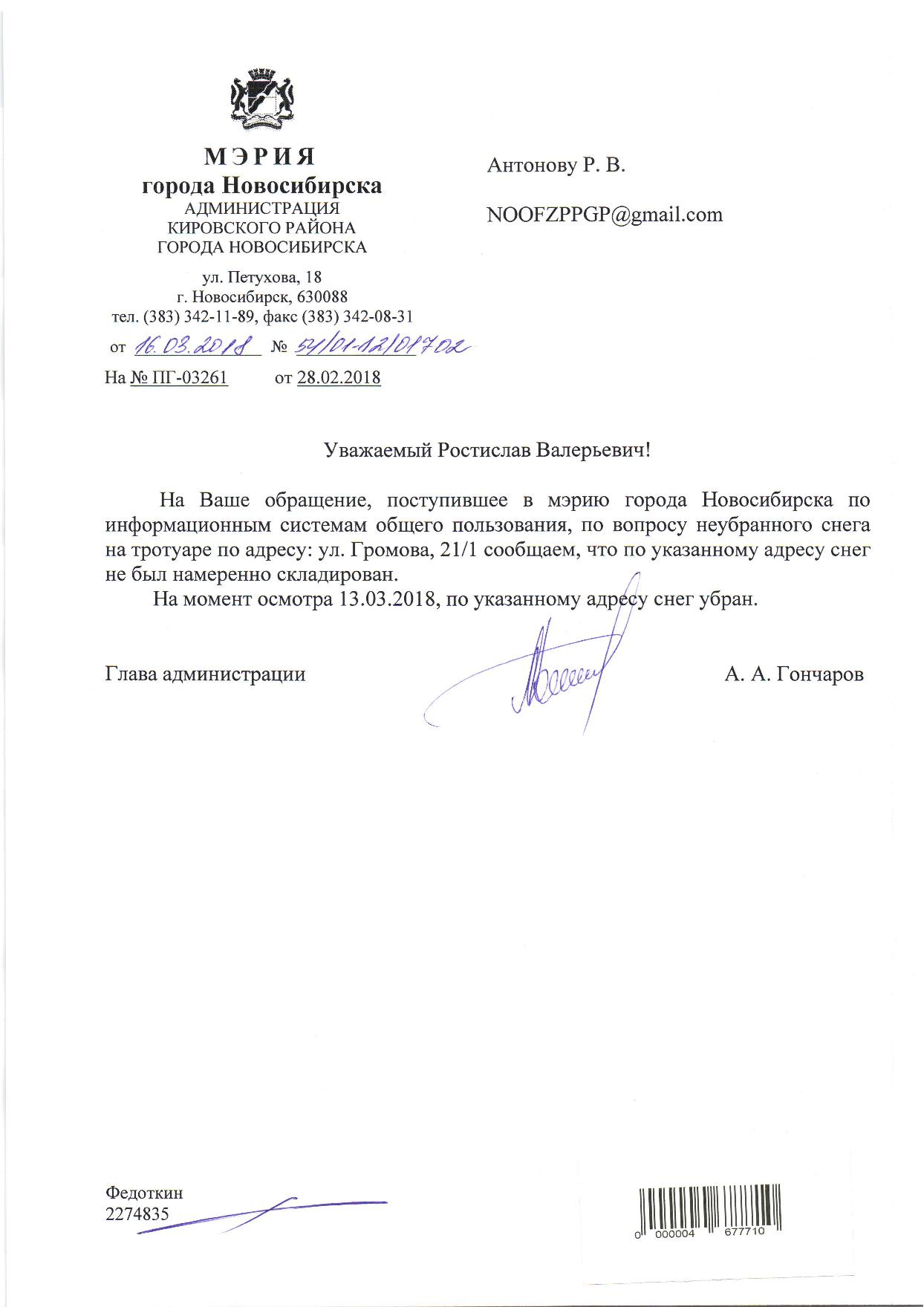 МЭРИЯ
города Новосибирска
АДМИНИСТРАЦИЯ
КИРОВСКОГО РАЙОНА
ГОРОДА НОВОСИБИРСКА

ул. Петухова, 18
г. Новосибирск, 630088
тел. (383) 342-11-89, факс (383) 342-08-31

от 16.03.2018 № 54/01-12/01702

На № ПГ-03261 от 28.02.2018

Антонову Р. В.

NOOFZPPGP@gmail.com

Уважаемый Ростислав Валерьевич!

На Ваше обращение, поступившее в мэрию города Новосибирска по информационным системам общего пользования, по вопросу неубранного снега на тротуаре по адресу: ул. Громова, 21/1 сообщаем, что по указанному адресу снег не был намеренно складирован.

На момент осмотра 13.03.2018, по указанному адресу снег убран.

Глава администрации А. А. Гончаров

Федоткин
2274835

0 000004 677710